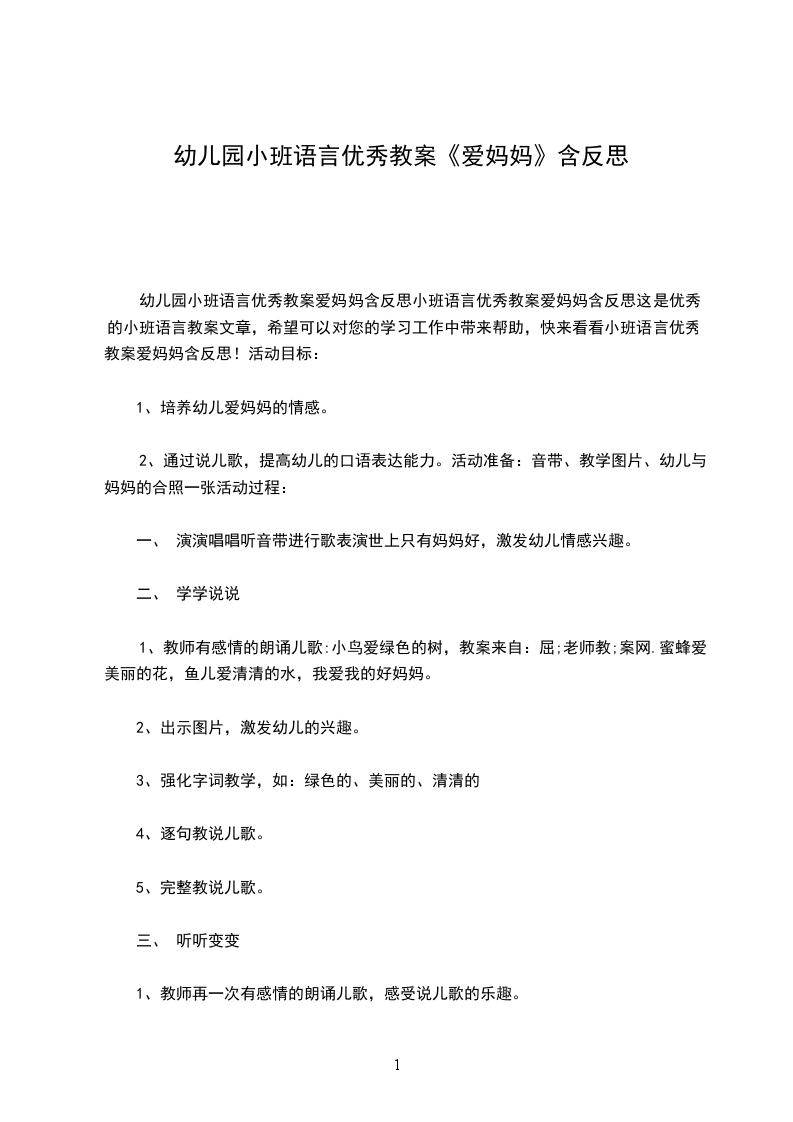 幼儿园小班语言优秀教案《爱妈妈》含反思

幼儿园小班语言优秀教案爱妈妈含反思小班语言优秀教案爱妈妈含反思这是优秀的小班语言教案文章，希望可以对您的学习工作中带来帮助，快来看看小班语言优秀教案爱妈妈含反思！活动目标：

1、培养幼儿爱妈妈的情感。

2、通过说儿歌，提高幼儿的口语表达能力。活动准备：音带、教学图片、幼儿与妈妈的合照一张活动过程：

一、 演演唱唱听音带进行歌表演世上只有妈妈好，激发幼儿情感兴趣。

二、 学学说说

1、教师有感情的朗诵儿歌:小鸟爱绿色的树，教案来自：屈;老师教;案网.蜜蜂爱美丽的花，鱼儿爱清清的水，我爱我的好妈妈。

2、出示图片，激发幼儿的兴趣。

3、强化字词教学，如：绿色的、美丽的、清清的

4、逐句教说儿歌。

5、完整教说儿歌。

三、 听听变变

1、教师再一次有感情的朗诵儿歌，感受说儿歌的乐趣。

1